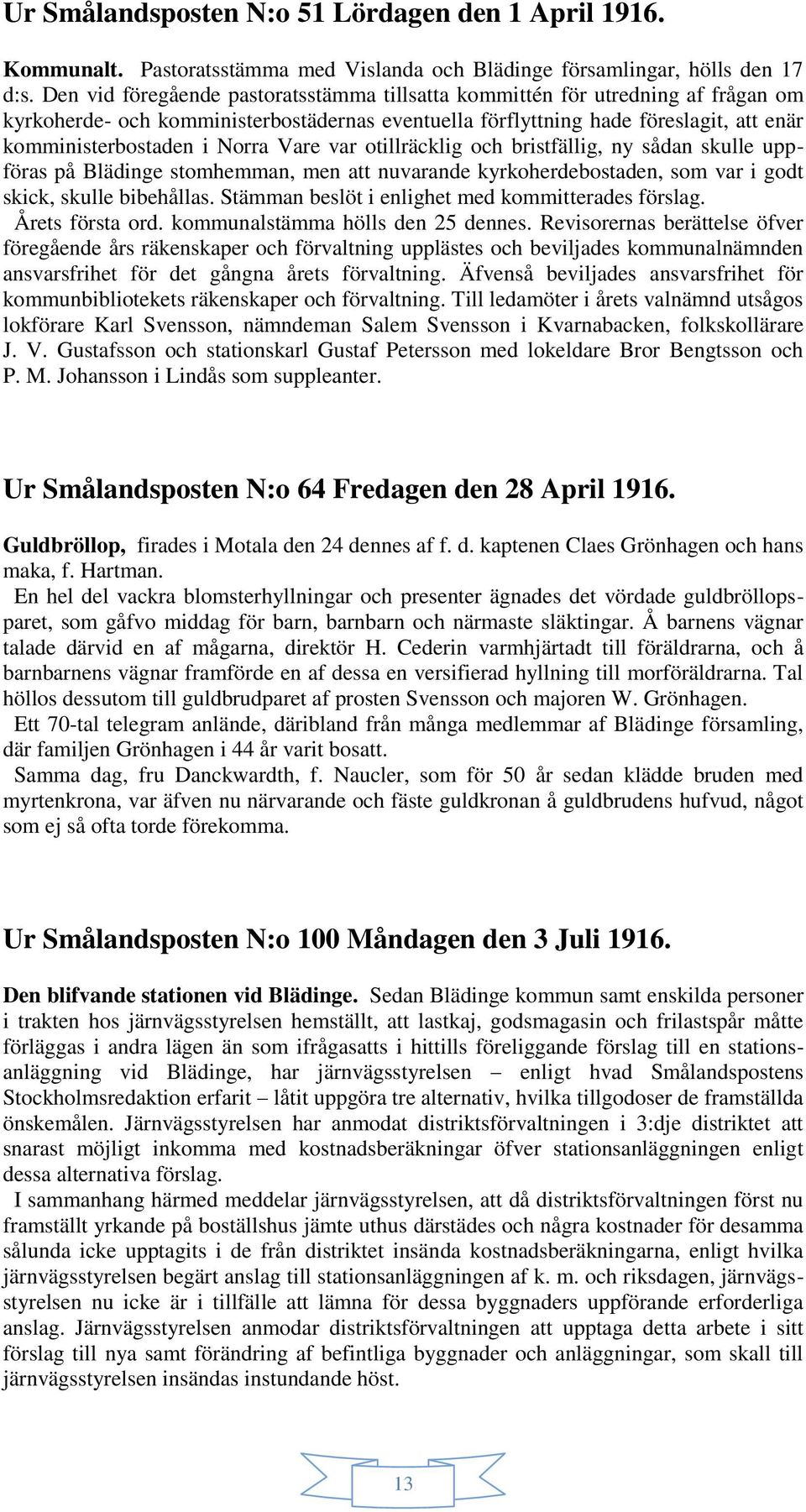 Ur Smålandsposten N:o 51 Lördagen den 1 April 1916.

Kommunalt. Pastoratsstämma med Vislanda och Blädinge församlingar, hölls den 17 d:s. Den vid föregående pastoratsstämma tillsatta kommittén för utredning af frågan om kyrkoherde- och komministerbostädernas eventuella förflyttning hade föreslagit, att enär komministerbostaden i Norra Vare var otillräcklig och bristfällig, ny sådan skulle uppföras på Blädinge stomhemman, men att nuvarande kyrkoherdebostaden, som var i godt skick, skulle bibehållas. Stämman beslöt i enlighet med kommitterades förslag.

Årets första ord. kommunalstämma hölls den 25 dennes. Revisorernas berättelse öfver föregående års räkenskaper och förvaltning upplästes och beviljades kommunalnämnden ansvarsfrihet för det gångna årets förvaltning. Äfvenså beviljades ansvarsfrihet för kommunbibliotekets räkenskaper och förvaltning. Till ledamöter i årets valnämnd utsågos lokförare Karl Svensson, nämndeman Salem Svensson i Kvarnabacken, folkskollärare J. V. Gustafsson och stationskarl Gustaf Petersson med lokeldare Bror Bengtsson och P. M. Johansson i Lindås som suppleanter.

Ur Smålandsposten N:o 64 Fredagen den 28 April 1916.

Guldbröllop, firades i Motala den 24 dennes af f. d. kaptenen Claes Grönhagen och hans maka, f. Hartman.

En hel del vackra blomsterhyllningar och presenter ägnades det vördade guldbröllopsparet, som gåfvo middag för barn, barnbarn och närmaste släktingar. Å barnens vägnar talade därvid en af mågarna, direktör H. Cederin varmhjärtadt till föräldrarna, och å barnbarnens vägnar framförde en af dessa en versifierad hyllning till morföräldrarna. Tal höllos dessutom till guldbrudparet af prosten Svensson och majoren W. Grönhagen.

Ett 70-tal telegram anlände, däribland från många medlemmar af Blädinge församling, där familjen Grönhagen i 44 år varit bosatt.

Samma dag, fru Danckwardth, f. Naucler, som för 50 år sedan klädde bruden med myrtenkrona, var äfven nu närvarande och fäste guldkronan å guldbrudens hufvud, något som ej så ofta torde förekomma.

Ur Smålandsposten N:o 100 Måndagen den 3 Juli 1916.

Den blifvande stationen vid Blädinge. Sedan Blädinge kommun samt enskilda personer i trakten hos järnvägsstyrelsen hemställt, att lastkaj, godsmagasin och frilastspår måtte förläggas i andra lägen än som ifrågasatts i hittills föreliggande förslag till en stationsanläggning vid Blädinge, har järnvägsstyrelsen – enligt hvad Smålandspostens Stockholmsredaktion erfarit – låtit uppgöra tre alternativ, hvilka tillgodoser de framställda önskemålen. Järnvägsstyrelsen har anmodat distriktsförvaltningen i 3:dje distriktet att snarast möjligt inkomma med kostnadsberäkningar öfver stationsanläggningen enligt dessa alternativa förslag.

I sammanhang härmed meddelar järnvägsstyrelsen, att då distriktsförvaltningen först nu framställt yrkande på boställshus jämte uthus därstädes och några kostnader för desamma sålunda icke upptagits i de från distriktet insända kostnadsberäkningarna, enligt hvilka järnvägsstyrelsen begärt anslag till stationsanläggningen af k. m. och riksdagen, järnvägsstyrelsen nu icke är i tillfälle att lämna för dessa byggnaders uppförande erforderliga anslag. Järnvägsstyrelsen anmodar distriktsförvaltningen att upptaga detta arbete i sitt förslag till nya samt förändring af befintliga byggnader och anläggningar, som skall till järnvägsstyrelsen insändas instundande höst.

13